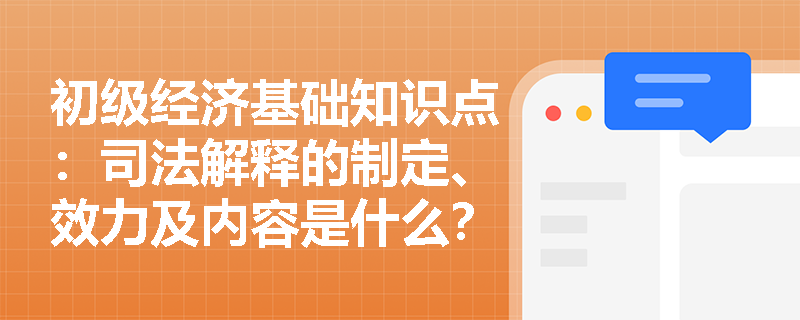 初级经济基础知识点：司法解释的制定、效力及内容是什么？